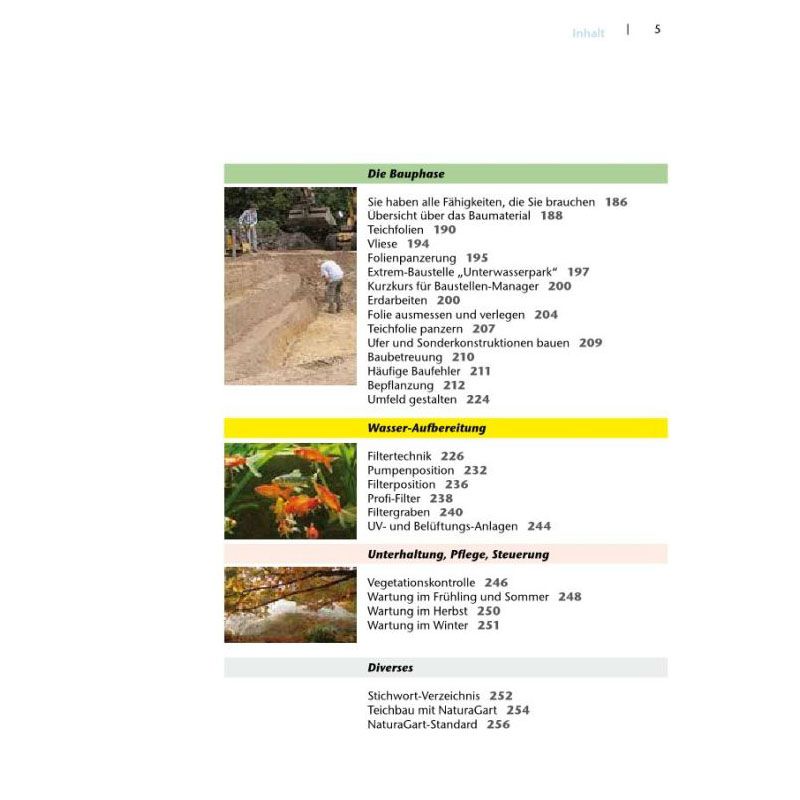 Inhalt | 5

Die Bauphase

Sie haben alle Fähigkeiten, die Sie brauchen 186
Übersicht über das Baumaterial 188
Teichfolien 190
Vliese 194
Folienpanzerung 195
Extrem-Baustelle „Unterwasserpark“ 197
Kurzkurs für Baustellen-Manager 200
Erdarbeiten 200
Folie ausmessen und verlegen 204
Teichfolie panzern 207
Ufer und Sonderkonstruktionen bauen 209
Baubetreuung 210
Häufige Baufehler 211
Bepflanzung 212
Umfeld gestalten 224

Wasser-Aufbereitung

Filtertechnik 226
Pumpenposition 232
Filterposition 236
Profi-Filter 238
Filtergraben 240
UV- und Belüftungs-Anlagen 244

Unterhaltung, Pflege, Steuerung

Vegetationskontrolle 246
Wartung im Frühling und Sommer 248
Wartung im Herbst 250
Wartung im Winter 251

Diverses

Stichwort-Verzeichnis 252
Teichbau mit NaturaGart 254
NaturaGart-Standard 256